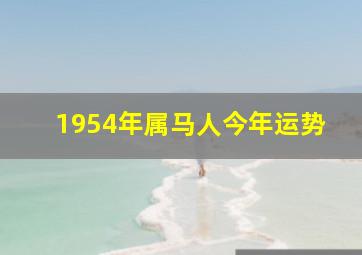 1954年属马人今年运势